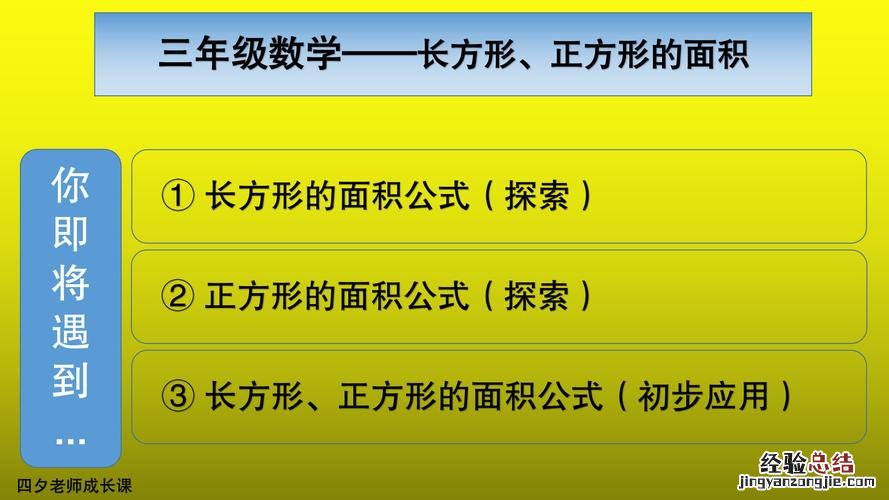 三年级数学——长方形、正方形的面积

你即将遇到…

① 长方形的面积公式（探索）

② 正方形的面积公式（探索）

③ 长方形、正方形的面积公式（初步应用）

四夕老师成长课

经验总结
jingyanzongjie.com